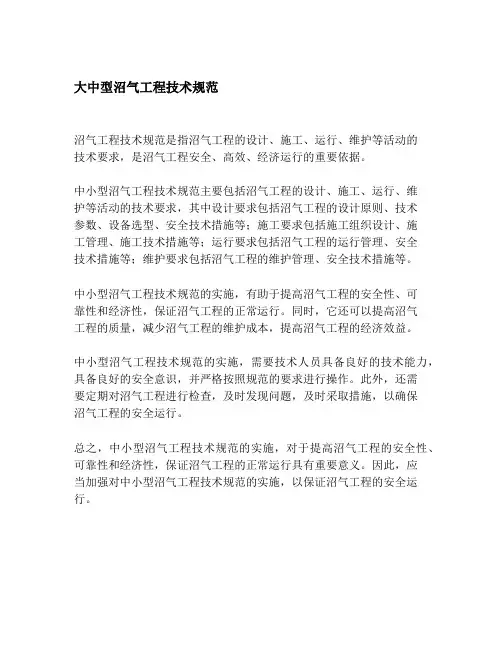 大中型沼气工程技术规范

沼气工程技术规范是指沼气工程的设计、施工、运行、维护等活动的技术要求，是沼气工程安全、高效、经济运行的重要依据。

中小型沼气工程技术规范主要包括沼气工程的设计、施工、运行、维护等活动的技术要求，其中设计要求包括沼气工程的设计原则、技术参数、设备选型、安全技术措施等；施工要求包括施工组织设计、施工管理、施工技术措施等；运行要求包括沼气工程的运行管理、安全技术措施等；维护要求包括沼气工程的维护管理、安全技术措施等。

中小型沼气工程技术规范的实施，有助于提高沼气工程的安全性、可靠性和经济性，保证沼气工程的正常运行。同时，它还可以提高沼气工程的质量，减少沼气工程的维护成本，提高沼气工程的经济效益。

中小型沼气工程技术规范的实施，需要技术人员具备良好的技术能力，具备良好的安全意识，并严格按照规范的要求进行操作。此外，还需要定期对沼气工程进行检查，及时发现问题，及时采取措施，以确保沼气工程的安全运行。

总之，中小型沼气工程技术规范的实施，对于提高沼气工程的安全性、可靠性和经济性，保证沼气工程的正常运行具有重要意义。因此，应当加强对中小型沼气工程技术规范的实施，以保证沼气工程的安全运行。